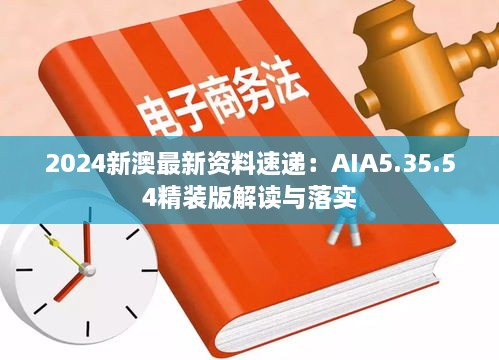 电子商务法

2024新澳最新资料速递：AIA5.35.54精装版解读与落实